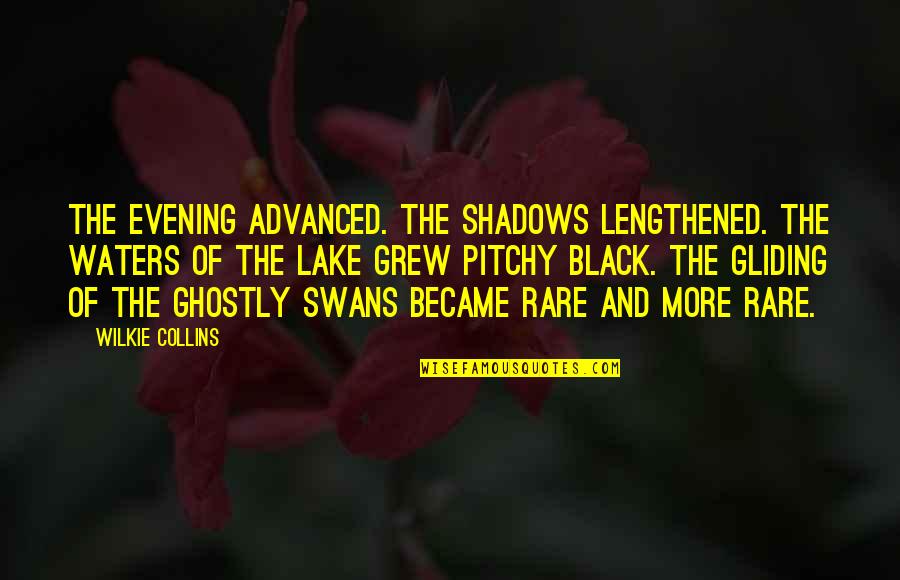 THE EVENING ADVANCED. THE SHADOWS LENGTHENED. THE WATERS OF THE LAKE GREW PITCHY BLACK. THE GLIDING OF THE GHOSTLY SWANS BECAME RARE AND MORE RARE.

WILKIE COLLINS

WISEFAMOUSQUOTES.COM